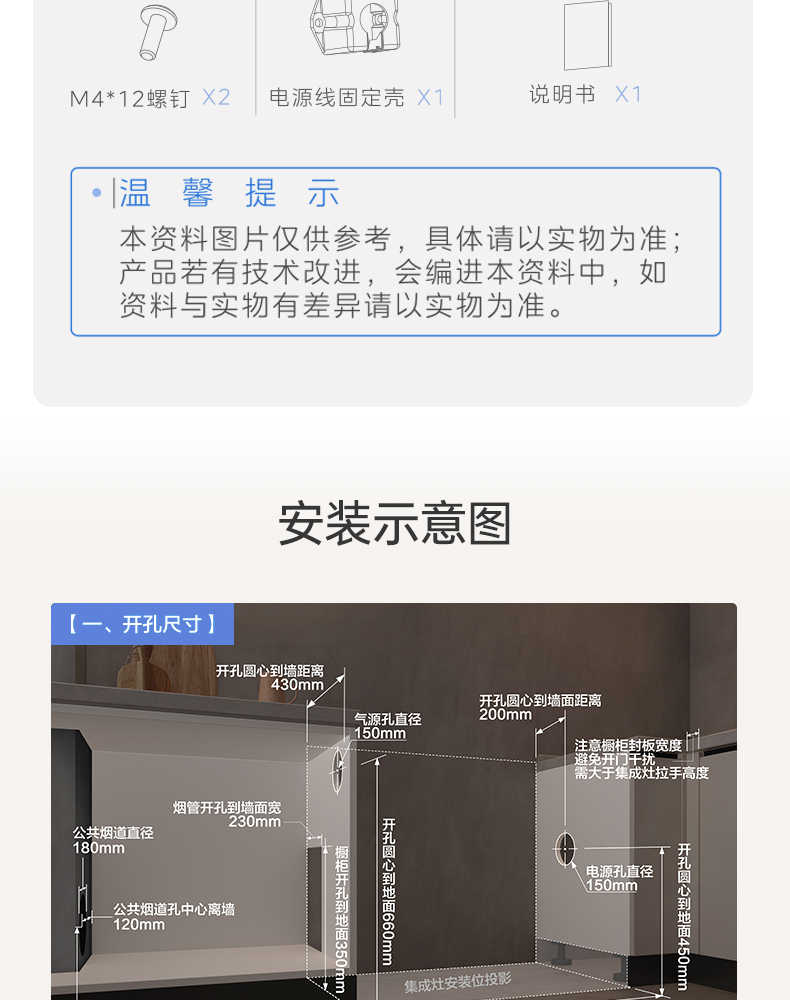 M4*12螺钉 X2
电源线固定壳 X1
说明书 X1

温 馨 提 示
本资料图片仅供参考，具体请以实物为准；产品若有技术改进，会编进本资料中，如资料与实物有差异请以实物为准。

安装示意图

【一、开孔尺寸】

开孔圆心到墙距离
430mm

气源孔直径
150mm

开孔圆心到墙面距离
200mm

注意橱柜封板宽度
避免开门干扰
需大于集成灶拉手高度

烟管开孔到墙面宽
230mm

公共烟道直径
180mm

公共烟道孔中心离墙
120mm

橱柜开孔到地面350mm

开孔圆心到地面660mm

电源孔直径
150mm

开孔圆心到地面450mm

集成灶安装位投影